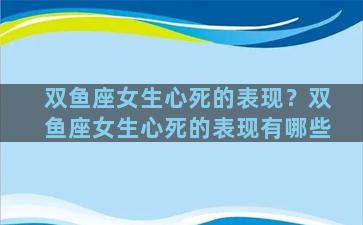 双鱼座女生心死的表现？双鱼座女生心死的表现有哪些